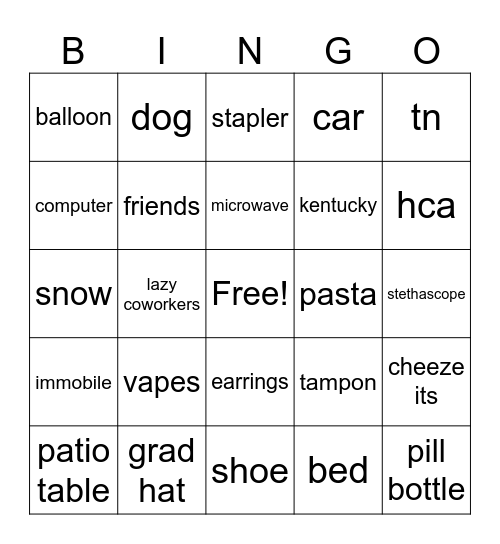 | B | I | N | G | O |
|---|---|---|---|---|
| balloon | dog | stapler | car | tn |
| computer | friends | microwave | kentucky | hca |
| snow | lazy coworkers | Free! | pasta | stethascope |
| immobile | vapes | earrings | tampon | cheeze its |
| patio table | grad hat | shoe | bed | pill bottle |